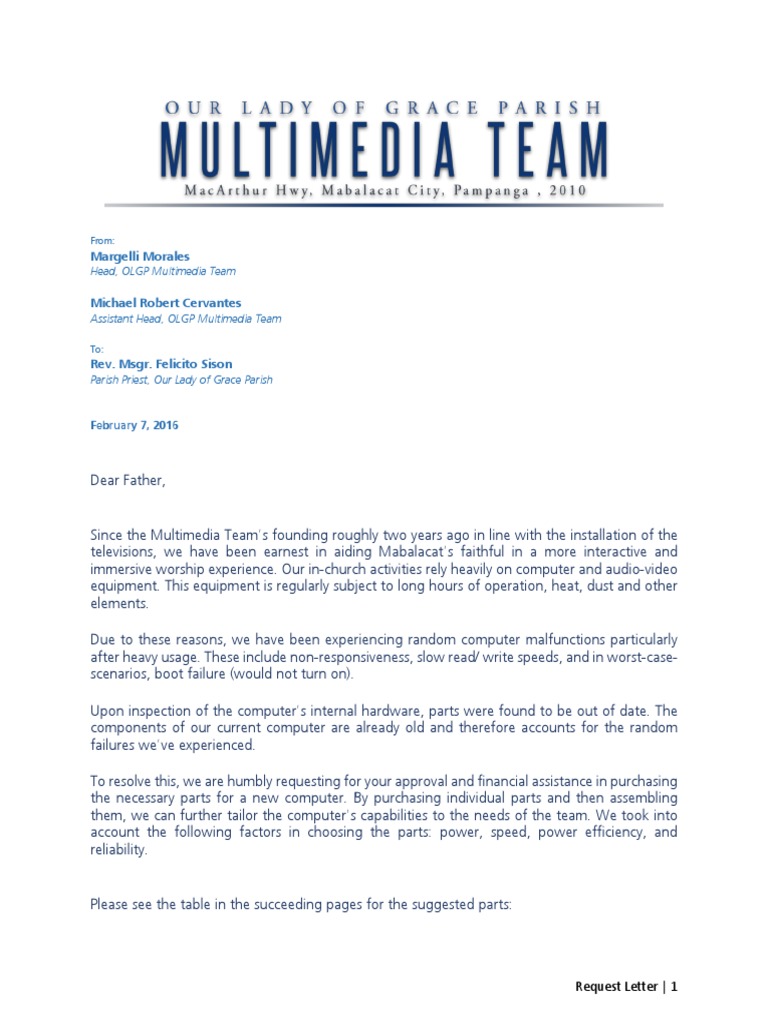 OUR LADY OF GRACE PARISH
MULTIMEDIA TEAM
MacArthur Hwy, Mabalacat City, Pampanga , 2010

From:
Margelli Morales
Head, OLGP Multimedia Team

Michael Robert Cervantes
Assistant Head, OLGP Multimedia Team

To:
Rev. Msgr. Felicito Sison
Parish Priest, Our Lady of Grace Parish

February 7, 2016

Dear Father,

Since the Multimedia Team's founding roughly two years ago in line with the installation of the televisions, we have been earnest in aiding Mabalacat's faithful in a more interactive and immersive worship experience. Our in-church activities rely heavily on computer and audio-video equipment. This equipment is regularly subject to long hours of operation, heat, dust and other elements.

Due to these reasons, we have been experiencing random computer malfunctions particularly after heavy usage. These include non-responsiveness, slow read/ write speeds, and in worst-case-scenarios, boot failure (would not turn on).

Upon inspection of the computer's internal hardware, parts were found to be out of date. The components of our current computer are already old and therefore accounts for the random failures we've experienced.

To resolve this, we are humbly requesting for your approval and financial assistance in purchasing the necessary parts for a new computer. By purchasing individual parts and then assembling them, we can further tailor the computer's capabilities to the needs of the team. We took into account the following factors in choosing the parts: power, speed, power efficiency, and reliability.

Please see the table in the succeeding pages for the suggested parts:

Request Letter | 1